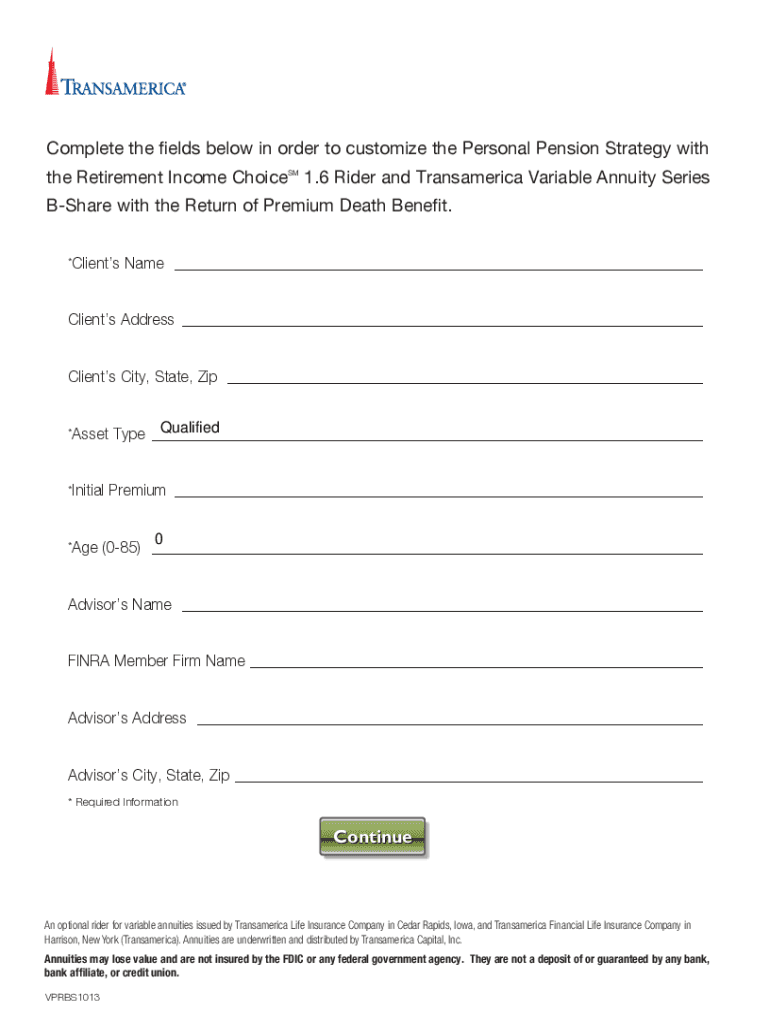 TRANSAMERICA®

Complete the fields below in order to customize the Personal Pension Strategy with the Retirement Income Choice℠ 1.6 Rider and Transamerica Variable Annuity Series B-Share with the Return of Premium Death Benefit.

*Client's Name

Client's Address

Client's City, State, Zip

*Asset Type Qualified

*Initial Premium

*Age (0-85) 0

Advisor's Name

FINRA Member Firm Name

Advisor's Address

Advisor's City, State, Zip

* Required Information

Continue

An optional rider for variable annuities issued by Transamerica Life Insurance Company in Cedar Rapids, Iowa, and Transamerica Financial Life Insurance Company in Harrison, New York (Transamerica). Annuities are underwritten and distributed by Transamerica Capital, Inc.

Annuities may lose value and are not insured by the FDIC or any federal government agency. They are not a deposit of or guaranteed by any bank, bank affiliate, or credit union.

VPRBS1013